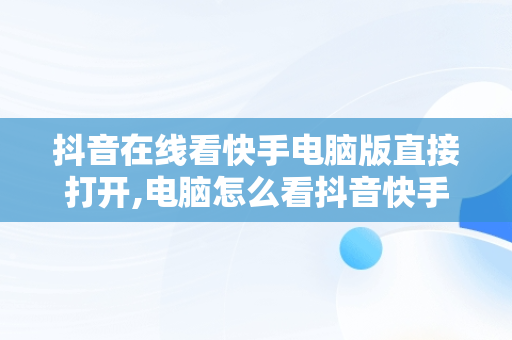 抖音在线看快手电脑版直接打开,电脑怎么看抖音快手